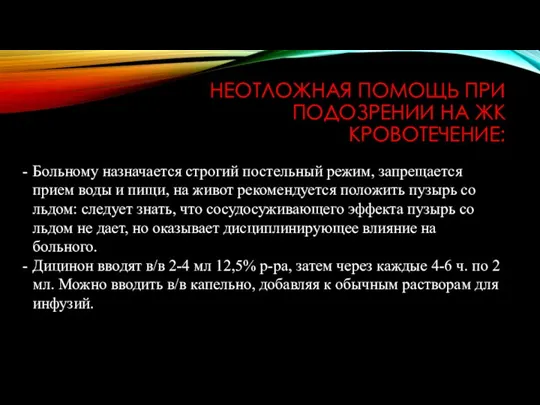 НЕОТЛОЖНАЯ ПОМОЩЬ ПРИ ПОДОЗРЕНИИ НА ЖК КРОВОТЕЧЕНИЕ:

- Больному назначается строгий постельный режим, запрещается прием воды и пищи, на живот рекомендуется положить пузырь со льдом: следует знать, что сосудосуживающего эффекта пузырь со льдом не дает, но оказывает дисциплинирующее влияние на больного.
- Дицинон вводят в/в 2-4 мл 12,5% р-ра, затем через каждые 4-6 ч. по 2 мл. Можно вводить в/в капельно, добавляя к обычным растворам для инфузий.